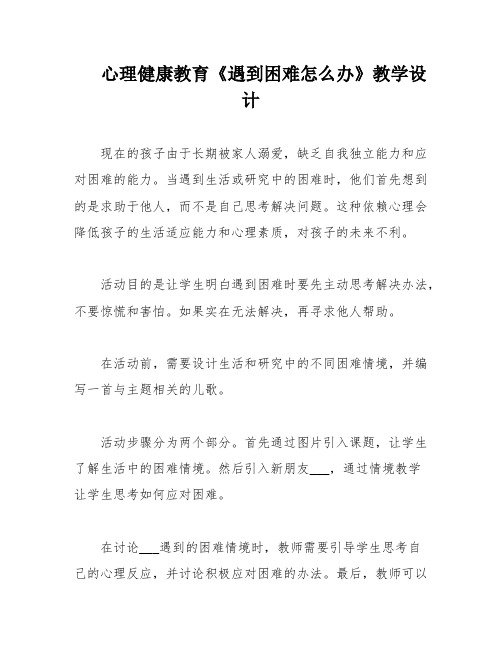 心理健康教育《遇到困难怎么办》教学设计

现在的孩子由于长期被家人溺爱，缺乏自我独立能力和应对困难的能力。当遇到生活或研究中的困难时，他们首先想到的是求助于他人，而不是自己思考解决问题。这种依赖心理会降低孩子的生活适应能力和心理素质，对孩子的未来不利。

活动目的是让学生明白遇到困难时要先主动思考解决办法，不要惊慌和害怕。如果实在无法解决，再寻求他人帮助。

在活动前，需要设计生活和研究中的不同困难情境，并编写一首与主题相关的儿歌。

活动步骤分为两个部分。首先通过图片引入课题，让学生了解生活中的困难情境。然后引入新朋友___，通过情境教学让学生思考如何应对困难。

在讨论___遇到的困难情境时，教师需要引导学生思考自己的心理反应，并讨论积极应对困难的办法。最后，教师可以